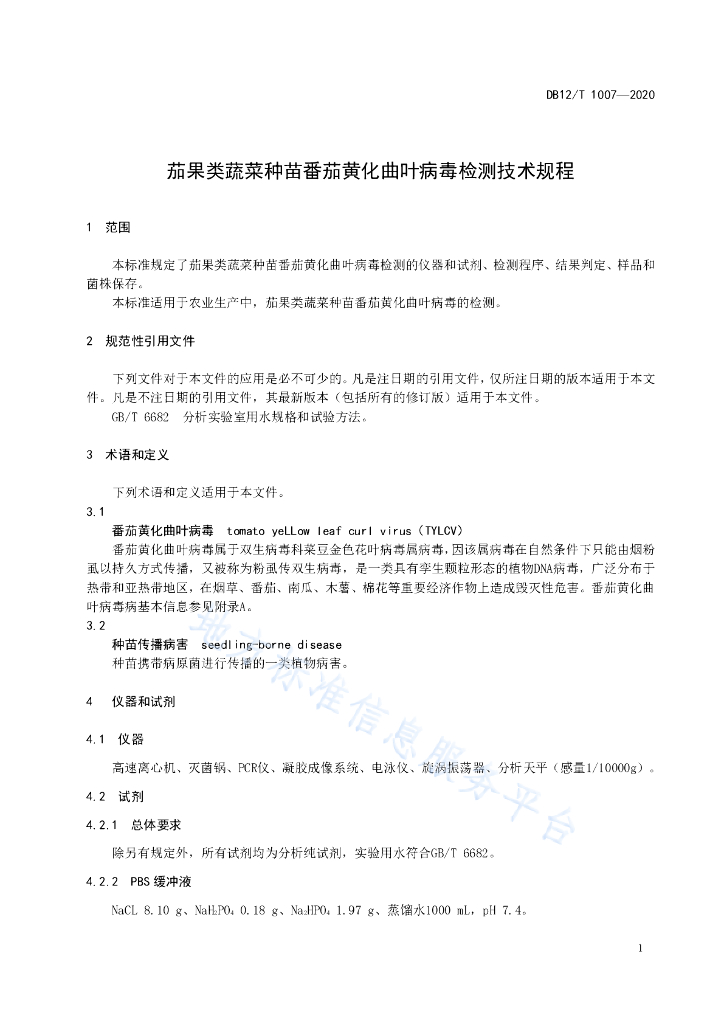 DB12/T 1007—2020

茄果类蔬菜种苗番茄黄化曲叶病毒检测技术规程

1 范围

本标准规定了茄果类蔬菜种苗番茄黄化曲叶病毒检测的仪器和试剂、检测程序、结果判定、样品和菌株保存。

本标准适用于农业生产中，茄果类蔬菜种苗番茄黄化曲叶病毒的检测。

2 规范性引用文件

下列文件对于本文件的应用是必不可少的。凡是注日期的引用文件，仅所注日期的版本适用于本文件。凡是不注日期的引用文件，其最新版本（包括所有的修订版）适用于本文件。

GB/T 6682 分析实验室用水规格和试验方法。

3 术语和定义

下列术语和定义适用于本文件。

3.1

番茄黄化曲叶病毒 tomato yeLLow leaf curl virus（TYLCV）

番茄黄化曲叶病毒属于双生病毒科菜豆金色花叶病毒属病毒，因该属病毒在自然条件下只能由烟粉虱以持久方式传播，又被称为粉虱传双生病毒，是一类具有孪生颗粒形态的植物DNA病毒，广泛分布于热带和亚热带地区，在烟草、番茄、南瓜、木薯、棉花等重要经济作物上造成毁灭性危害。番茄黄化曲叶病毒病基本信息参见附录A。

3.2

种苗传播病害 seedling-borne disease

种苗携带病原菌进行传播的一类植物病害。

4 仪器和试剂

4.1 仪器

高速离心机、灭菌锅、PCR仪、凝胶成像系统、电泳仪、旋涡振荡器、分析天平（感量1/10000g）。

4.2 试剂

4.2.1 总体要求

除另有规定外，所有试剂均为分析纯试剂，实验用水符合GB/T 6682。

4.2.2 PBS缓冲液

NaCL 8.10 g、$NaH_2PO_4$ 0.18 g、$Na_2HPO_4$ 1.97 g、蒸馏水1000 mL，pH 7.4。

地方标准信息服务平台

1